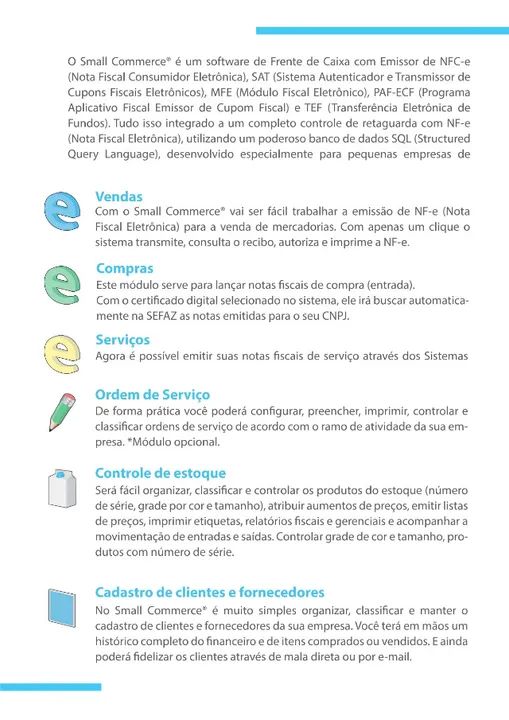 O Small Commerce® é um software de Frente de Caixa com Emissor de NFC-e (Nota Fiscal Consumidor Eletrônica), SAT (Sistema Autenticador e Transmissor de Cupons Fiscais Eletrônicos), MFE (Módulo Fiscal Eletrônico), PAF-ECF (Programa Aplicativo Fiscal Emissor de Cupom Fiscal) e TEF (Transferência Eletrônica de Fundos). Tudo isso integrado a um completo controle de retaguarda com NF-e (Nota Fiscal Eletrônica), utilizando um poderoso banco de dados SQL (Structured Query Language), desenvolvido especialmente para pequenas empresas de

Vendas
Com o Small Commerce® vai ser fácil trabalhar a emissão de NF-e (Nota Fiscal Eletrônica) para a venda de mercadorias. Com apenas um clique o sistema transmite, consulta o recibo, autoriza e imprime a NF-e.

Compras
Este módulo serve para lançar notas fiscais de compra (entrada).
Com o certificado digital selecionado no sistema, ele irá buscar automaticamente na SEFAZ as notas emitidas para o seu CNPJ.

Serviços
Agora é possível emitir suas notas fiscais de serviço através dos Sistemas

Ordem de Serviço
De forma prática você poderá configurar, preencher, imprimir, controlar e classificar ordens de serviço de acordo com o ramo de atividade da sua empresa. *Módulo opcional.

Controle de estoque
Será fácil organizar, classificar e controlar os produtos do estoque (número de série, grade por cor e tamanho), atribuir aumentos de preços, emitir listas de preços, imprimir etiquetas, relatórios fiscais e gerenciais e acompanhar a movimentação de entradas e saídas. Controlar grade de cor e tamanho, produtos com número de série.

Cadastro de clientes e fornecedores
No Small Commerce® é muito simples organizar, classificar e manter o cadastro de clientes e fornecedores da sua empresa. Você terá em mãos um histórico completo do financeiro e de itens comprados ou vendidos. E ainda poderá fidelizar os clientes através de mala direta ou por e-mail.